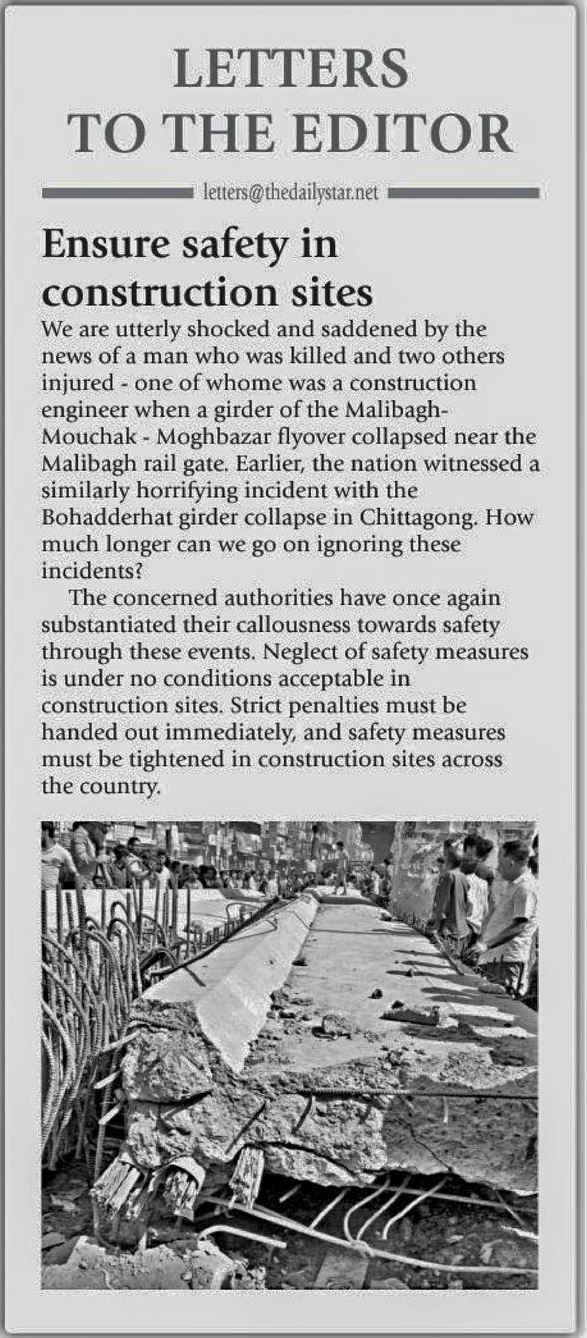 LETTERS TO THE EDITOR

letters@thedailystar.net

Ensure safety in construction sites

We are utterly shocked and saddened by the news of a man who was killed and two others injured - one of whome was a construction engineer when a girder of the Malibagh-Mouchak - Moghbazar flyover collapsed near the Malibagh rail gate. Earlier, the nation witnessed a similarly horrifying incident with the Bohadderhat girder collapse in Chittagong. How much longer can we go on ignoring these incidents?

The concerned authorities have once again substantiated their callousness towards safety through these events. Neglect of safety measures is under no conditions acceptable in construction sites. Strict penalties must be handed out immediately, and safety measures must be tightened in construction sites across the country.